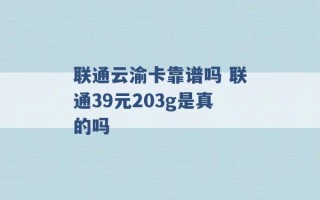 联通云渝卡靠谱吗 联通39元203g是真的吗